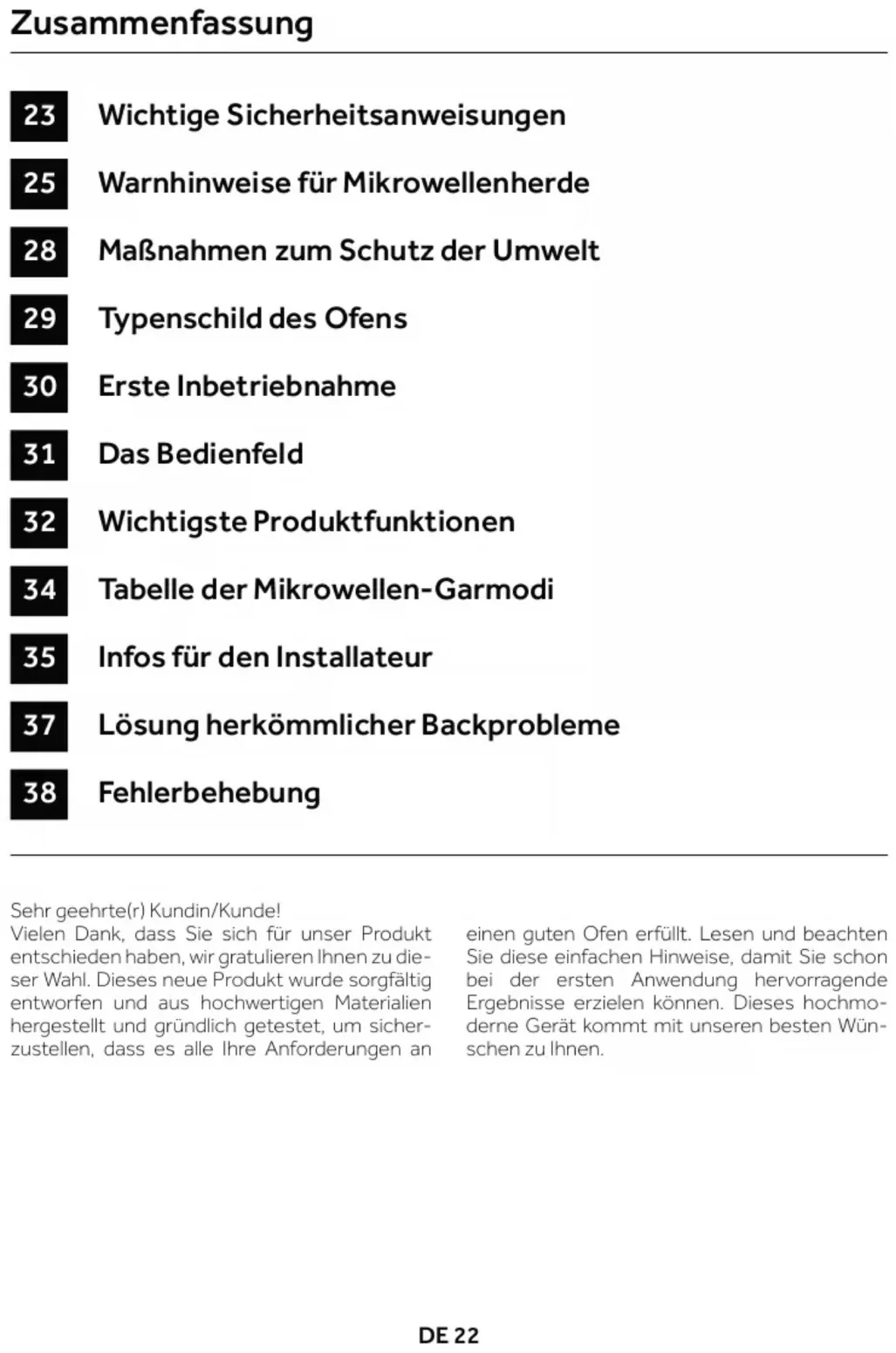 Zusammenfassung

23 Wichtige Sicherheitsanweisungen

25 Warnhinweise für Mikrowellenherde

28 Maßnahmen zum Schutz der Umwelt

29 Typenschild des Ofens

30 Erste Inbetriebnahme

31 Das Bedienfeld

32 Wichtigste Produktfunktionen

34 Tabelle der Mikrowellen-Garmodi

35 Infos für den Installateur

37 Lösung herkömmlicher Backprobleme

38 Fehlerbehebung

Sehr geehrte(r) Kundin/Kunde!
Vielen Dank, dass Sie sich für unser Produkt entschieden haben, wir gratulieren Ihnen zu dieser Wahl. Dieses neue Produkt wurde sorgfältig entworfen und aus hochwertigen Materialien hergestellt und gründlich getestet, um sicherzustellen, dass es alle Ihre Anforderungen an einen guten Ofen erfüllt. Lesen und beachten Sie diese einfachen Hinweise, damit Sie schon bei der ersten Anwendung hervorragende Ergebnisse erzielen können. Dieses hochmoderne Gerät kommt mit unseren besten Wünschen zu Ihnen.

DE 22